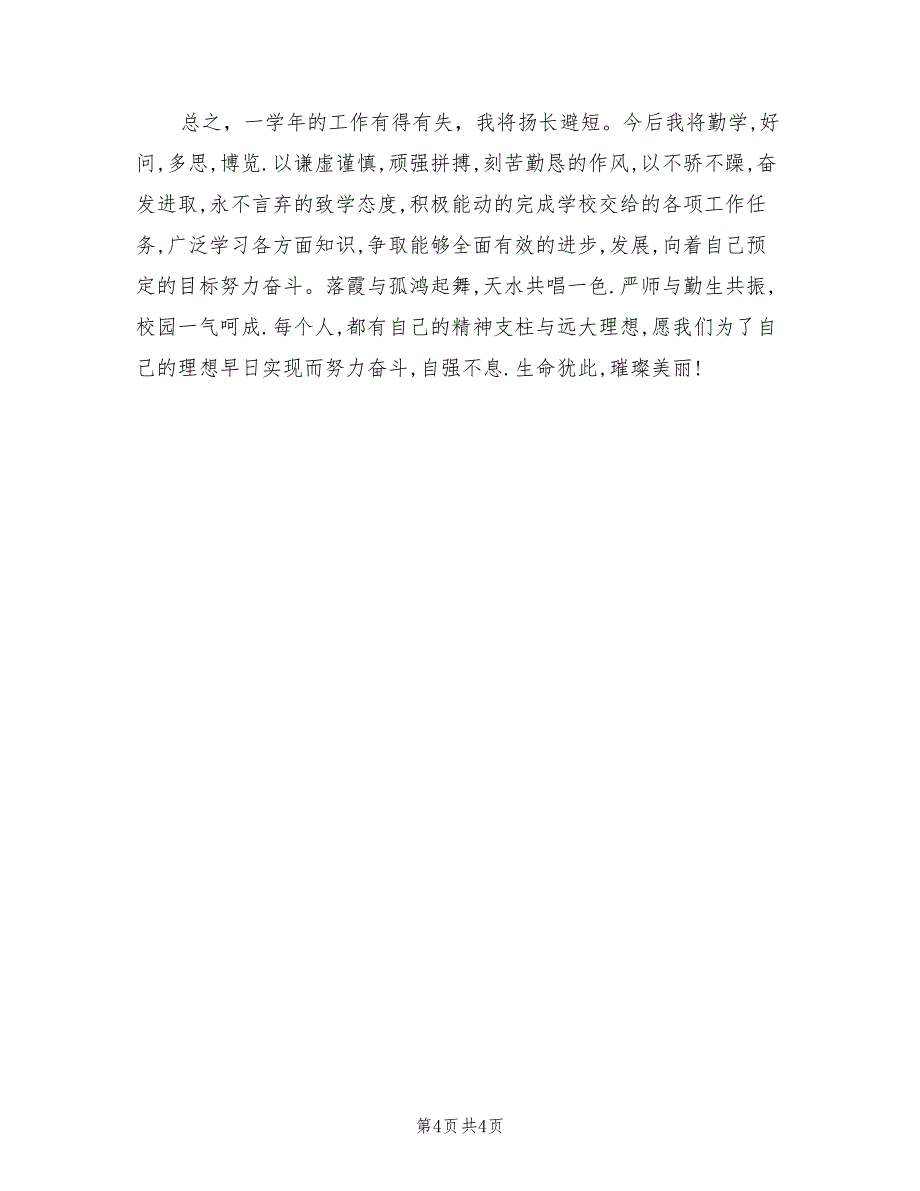 总之，一学年的工作有得有失，我将扬长避短。今后我将勤学,好问,多思,博览.以谦虚谨慎,顽强拼搏,刻苦勤恳的作风,以不骄不躁,奋发进取,永不言弃的致学态度,积极能动的完成学校交给的各项工作任务,广泛学习各方面知识,争取能够全面有效的进步,发展,向着自己预定的目标努力奋斗。落霞与孤鸿起舞,天水共唱一色.严师与勤生共振,校园一气呵成.每个人,都有自己的精神支柱与远大理想,愿我们为了自己的理想早日实现而努力奋斗,自强不息.生命犹此,璀璨美丽!

第4页 共4页